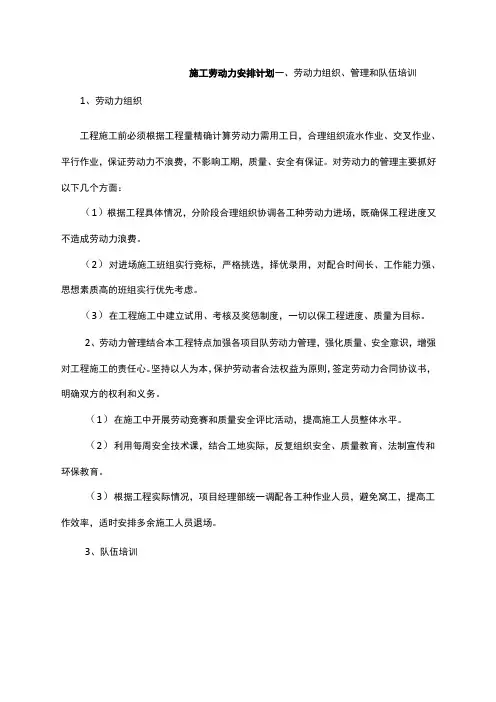 施工劳动力安排计划一、劳动力组织、管理和队伍培训

1、劳动力组织

工程施工前必须根据工程量精确计算劳动力需用工日，合理组织流水作业、交叉作业、平行作业，保证劳动力不浪费，不影响工期，质量、安全有保证。对劳动力的管理主要抓好以下几个方面：

（1）根据工程具体情况，分阶段合理组织协调各工种劳动力进场，既确保工程进度又不造成劳动力浪费。

（2）对进场施工班组实行竞标，严格挑选，择优录用，对配合时间长、工作能力强、思想素质高的班组实行优先考虑。

（3）在工程施工中建立试用、考核及奖惩制度，一切以保工程进度、质量为目标。

2、劳动力管理结合本工程特点加强各项目队劳动力管理，强化质量、安全意识，增强对工程施工的责任心。坚持以人为本，保护劳动者合法权益为原则，签定劳动力合同协议书，明确双方的权利和义务。

（1）在施工中开展劳动竞赛和质量安全评比活动，提高施工人员整体水平。

（2）利用每周安全技术课，结合工地实际，反复组织安全、质量教育、法制宣传和环保教育。

（3）根据工程实际情况，项目经理部统一调配各工种作业人员，避免窝工，提高工作效率，适时安排多余施工人员退场。

3、队伍培训